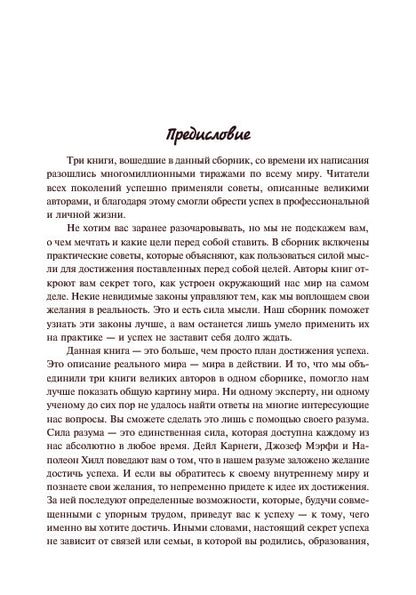 Предисловие

Три книги, вошедшие в данный сборник, со времени их написания разошлись многомиллионными тиражами по всему миру. Читатели всех поколений успешно применяли советы, описанные великими авторами, и благодаря этому смогли обрести успех в профессиональной и личной жизни.

Не хотим вас заранее разочаровывать, но мы не подскажем вам, о чем мечтать и какие цели перед собой ставить. В сборник включены практические советы, которые объясняют, как пользоваться силой мысли для достижения поставленных перед собой целей. Авторы книг откроют вам секрет того, как устроен окружающий нас мир на самом деле. Некие невидимые законы управляют тем, как мы воплощаем свои желания в реальность. Это и есть сила мысли. Наш сборник поможет узнать эти законы лучше, а вам останется лишь умело применить их на практике — и успех не заставит себя долго ждать.

Данная книга — это больше, чем просто план достижения успеха. Это описание реального мира — мира в действии. И то, что мы объединили три книги великих авторов в одном сборнике, помогло нам лучше показать общую картину мира. Ни одному эксперту, ни одному ученому до сих пор не удалось найти ответы на многие интересующие нас вопросы. Вы сможете сделать это лишь с помощью своего разума. Сила разума — это единственная сила, которая доступна каждому из нас абсолютно в любое время. Дейл Карнеги, Джозеф Мэрфи и Наполеон Хилл поведают вам о том, что в нашем разуме заложено желание достичь успеха. И если вы обратитесь к своему внутреннему миру и познаете свои желания, то непременно придете к идее их достижения. За ней последуют определенные возможности, которые, будучи совмещенными с упорным трудом, приведут вас к успеху — к тому, чего именно вы хотите достичь. Иными словами, настоящий секрет успеха не зависит от связей или семьи, в которой вы родились, образования,